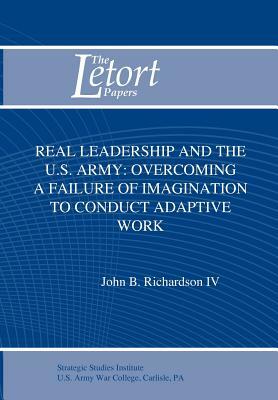 The Letort Papers

REAL LEADERSHIP AND THE U.S. ARMY: OVERCOMING A FAILURE OF IMAGINATION TO CONDUCT ADAPTIVE WORK

John B. Richardson IV

Strategic Studies Institute
U.S. Army War College, Carlisle, PA